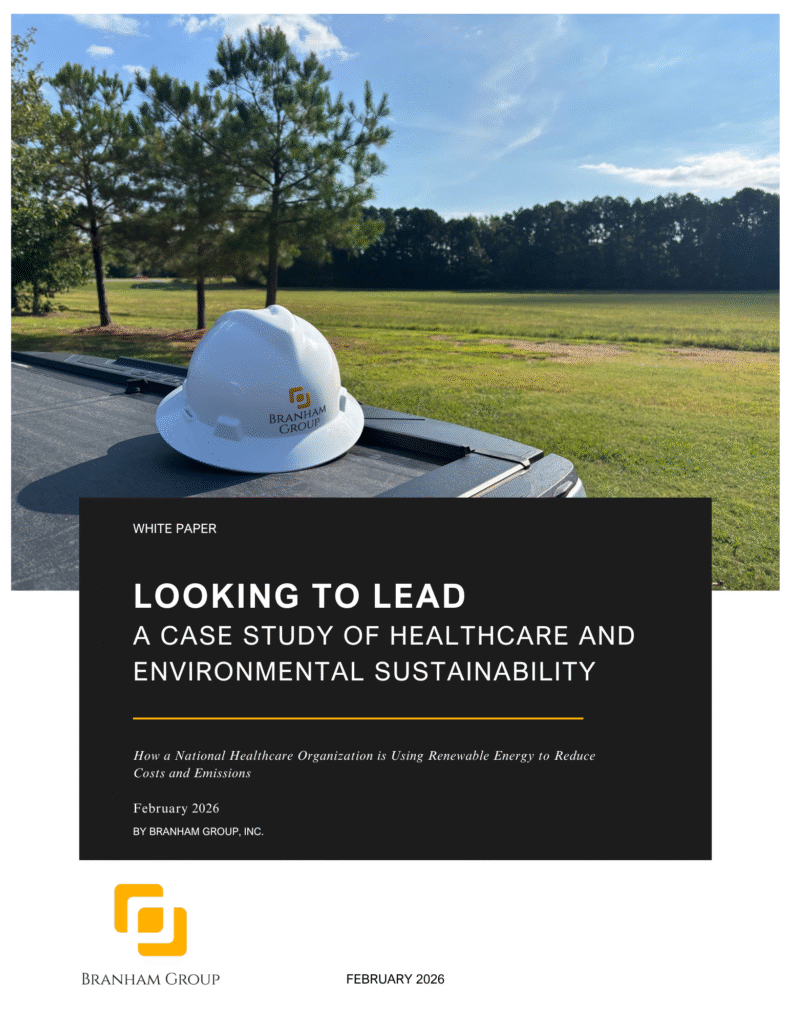 BRANHAM GROUP

WHITE PAPER

LOOKING TO LEAD
A CASE STUDY OF HEALTHCARE AND ENVIRONMENTAL SUSTAINABILITY

How a National Healthcare Organization is Using Renewable Energy to Reduce Costs and Emissions

February 2026
BY BRANHAM GROUP, INC.

BRANHAM GROUP

FEBRUARY 2026